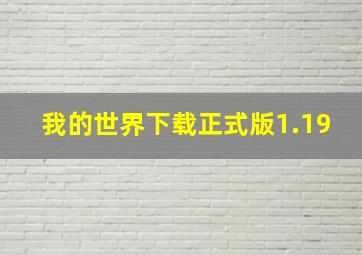 我的世界下载正式版1.19